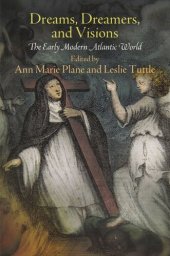 Dreams, Dreamers, and Visions

The Early Modern Atlantic World

Edited by

Ann Marie Plane and Leslie Tuttle